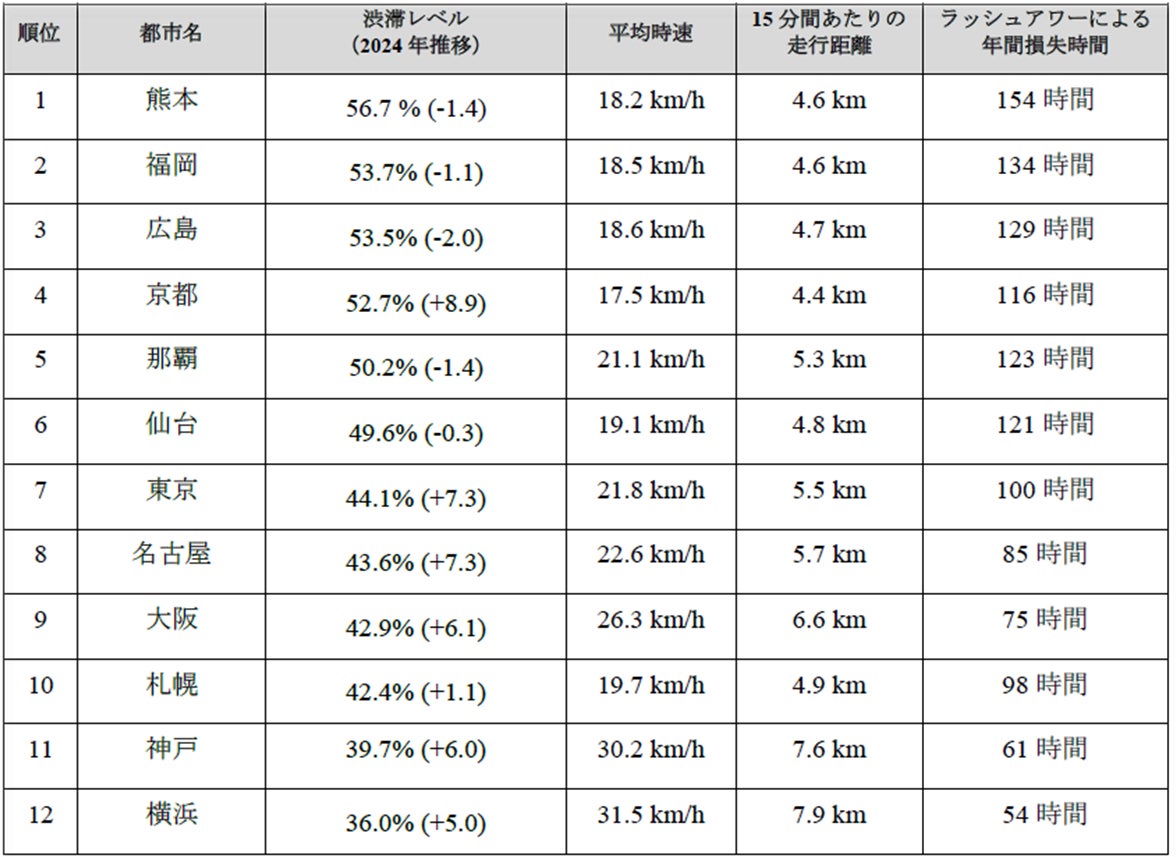 | 順位 | 都市名 | 渋滞レベル（2024年推移） | 平均時速 | 15分間あたりの走行距離 | ラッシュアワーによる年間損失時間 |
|---|---|---|---|---|---|
| 1 | 熊本 | 56.7 % (-1.4) | 18.2 km/h | 4.6 km | 154時間 |
| 2 | 福岡 | 53.7% (-1.1) | 18.5 km/h | 4.6 km | 134時間 |
| 3 | 広島 | 53.5% (-2.0) | 18.6 km/h | 4.7 km | 129時間 |
| 4 | 京都 | 52.7% (+8.9) | 17.5 km/h | 4.4 km | 116時間 |
| 5 | 那覇 | 50.2% (-1.4) | 21.1 km/h | 5.3 km | 123時間 |
| 6 | 仙台 | 49.6% (-0.3) | 19.1 km/h | 4.8 km | 121時間 |
| 7 | 東京 | 44.1% (+7.3) | 21.8 km/h | 5.5 km | 100時間 |
| 8 | 名古屋 | 43.6% (+7.3) | 22.6 km/h | 5.7 km | 85時間 |
| 9 | 大阪 | 42.9% (+6.1) | 26.3 km/h | 6.6 km | 75時間 |
| 10 | 札幌 | 42.4% (+1.1) | 19.7 km/h | 4.9 km | 98時間 |
| 11 | 神戸 | 39.7% (+6.0) | 30.2 km/h | 7.6 km | 61時間 |
| 12 | 横浜 | 36.0% (+5.0) | 31.5 km/h | 7.9 km | 54時間 |